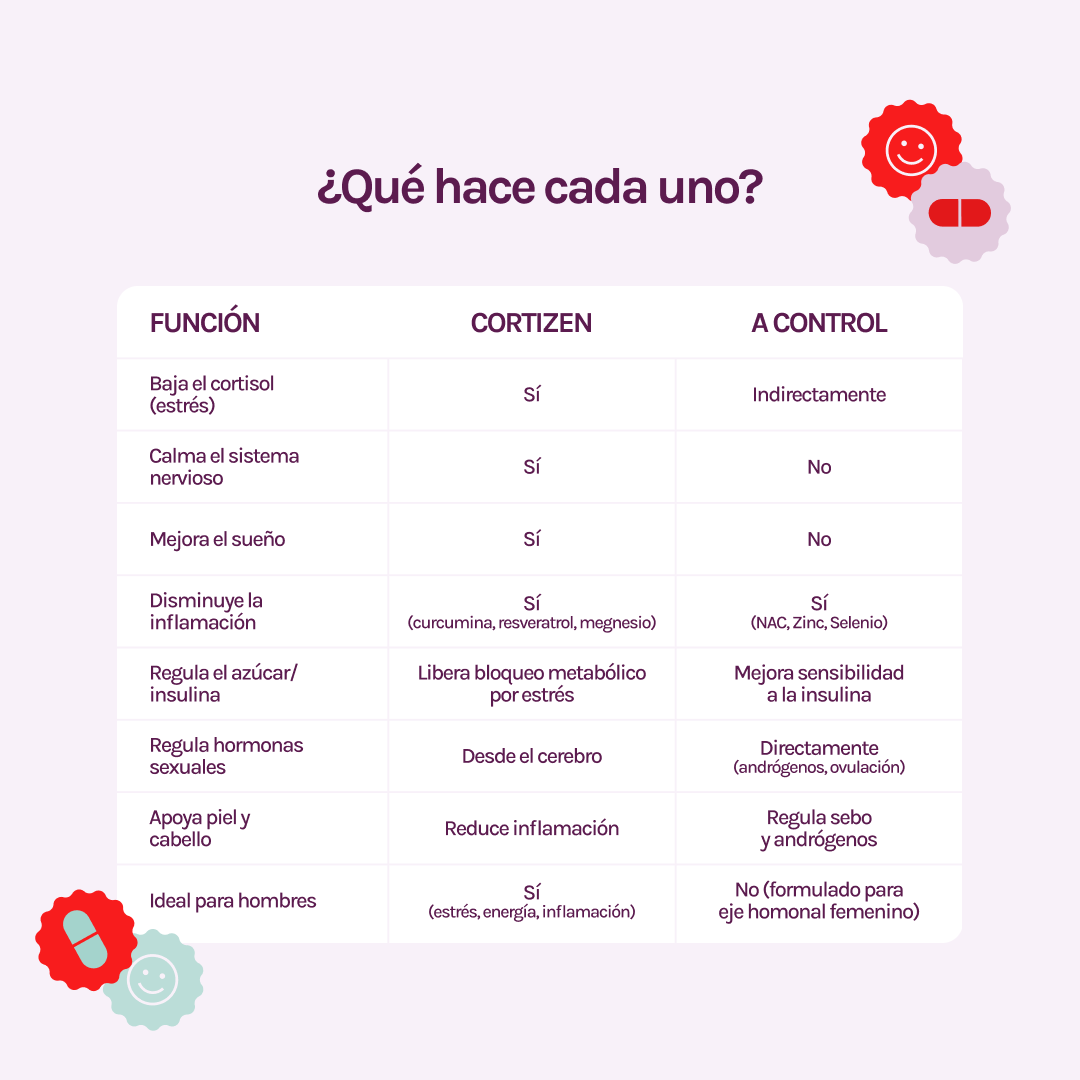 ¿Qué hace cada uno?

| FUNCIÓN | CORTIZEN | A CONTROL |
|---|---|---|
| Baja el cortisol (estrés) | Sí | Indirectamente |
| Calma el sistema nervioso | Sí | No |
| Mejora el sueño | Sí | No |
| Disminuye la inflamación | Sí (curcumina, resveratrol, megnesio) | Sí (NAC, Zinc, Selenio) |
| Regula el azúcar/ insulina | Libera bloqueo metabólico por estrés | Mejora sensibilidad a la insulina |
| Regula hormonas sexuales | Desde el cerebro | Directamente (andrógenos, ovulación) |
| Apoya piel y cabello | Reduce inflamación | Regula sebo y andrógenos |
| Ideal para hombres | Sí (estrés, energía, inflamación) | No (formulado para eje homonal femenino) |